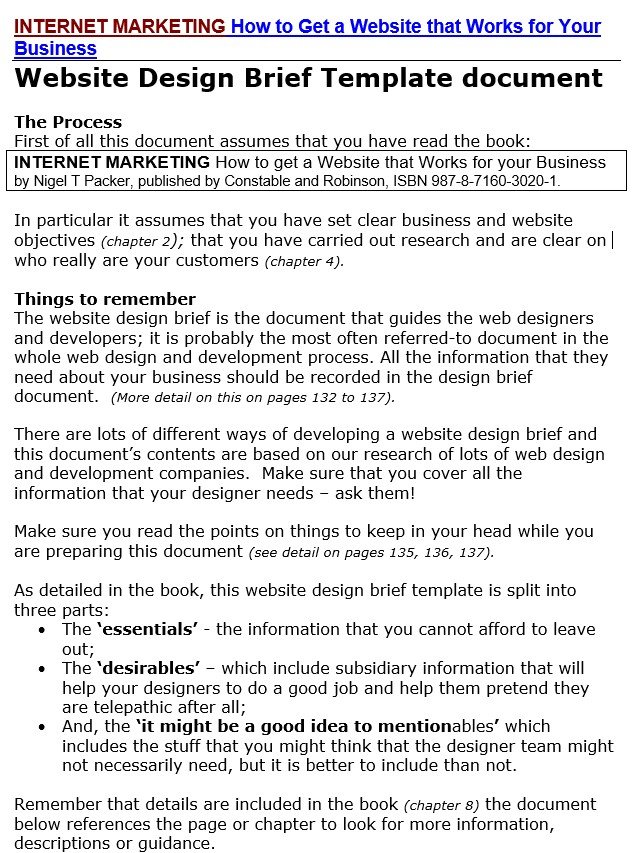 INTERNET MARKETING How to Get a Website that Works for Your Business

Website Design Brief Template document

The Process
First of all this document assumes that you have read the book:

INTERNET MARKETING How to get a Website that Works for your Business
by Nigel T Packer, published by Constable and Robinson, ISBN 987-8-7160-3020-1.

In particular it assumes that you have set clear business and website objectives (chapter 2); that you have carried out research and are clear on who really are your customers (chapter 4).

Things to remember
The website design brief is the document that guides the web designers and developers; it is probably the most often referred-to document in the whole web design and development process. All the information that they need about your business should be recorded in the design brief document. (More detail on this on pages 132 to 137).

There are lots of different ways of developing a website design brief and this document's contents are based on our research of lots of web design and development companies. Make sure that you cover all the information that your designer needs – ask them!

Make sure you read the points on things to keep in your head while you are preparing this document (see detail on pages 135, 136, 137).

As detailed in the book, this website design brief template is split into three parts:
• The 'essentials' - the information that you cannot afford to leave out;
• The 'desirables' – which include subsidiary information that will help your designers to do a good job and help them pretend they are telepathic after all;
• And, the 'it might be a good idea to mentionables' which includes the stuff that you might think that the designer team might not necessarily need, but it is better to include than not.

Remember that details are included in the book (chapter 8) the document below references the page or chapter to look for more information, descriptions or guidance.